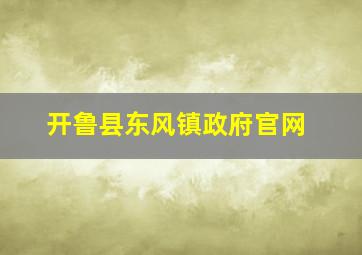 开鲁县东风镇政府官网